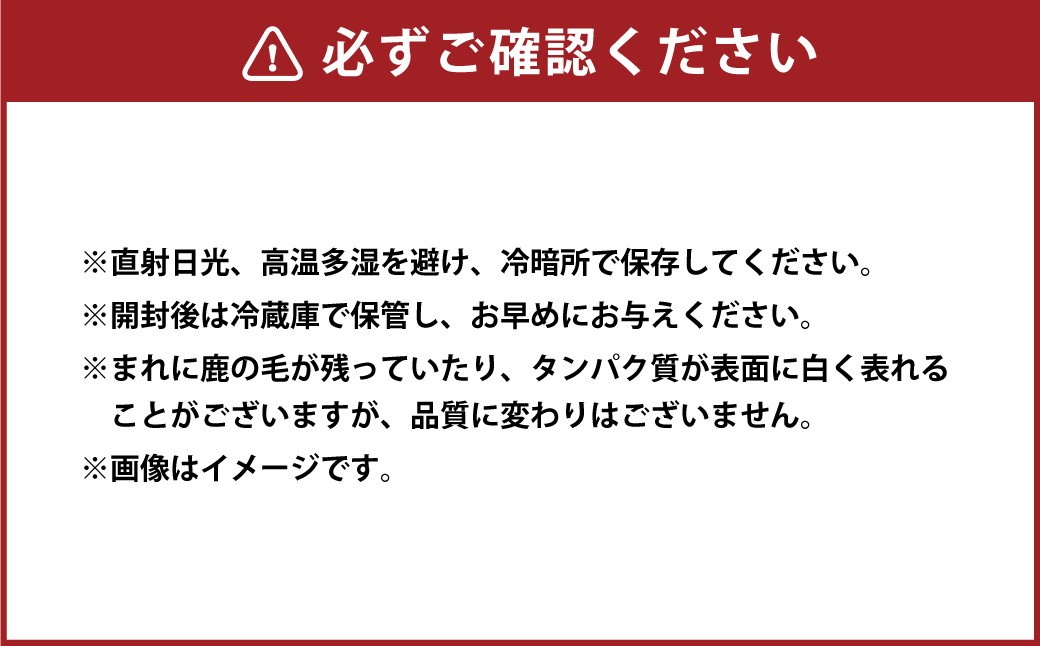 必ずご確認ください

※直射日光、高温多湿を避け、冷暗所で保存してください。

※開封後は冷蔵庫で保管し、お早めにお与えください。

※まれに鹿の毛が残っていたり、タンパク質が表面に白く表れることがございますが、品質に変わりはございません。

※画像はイメージです。